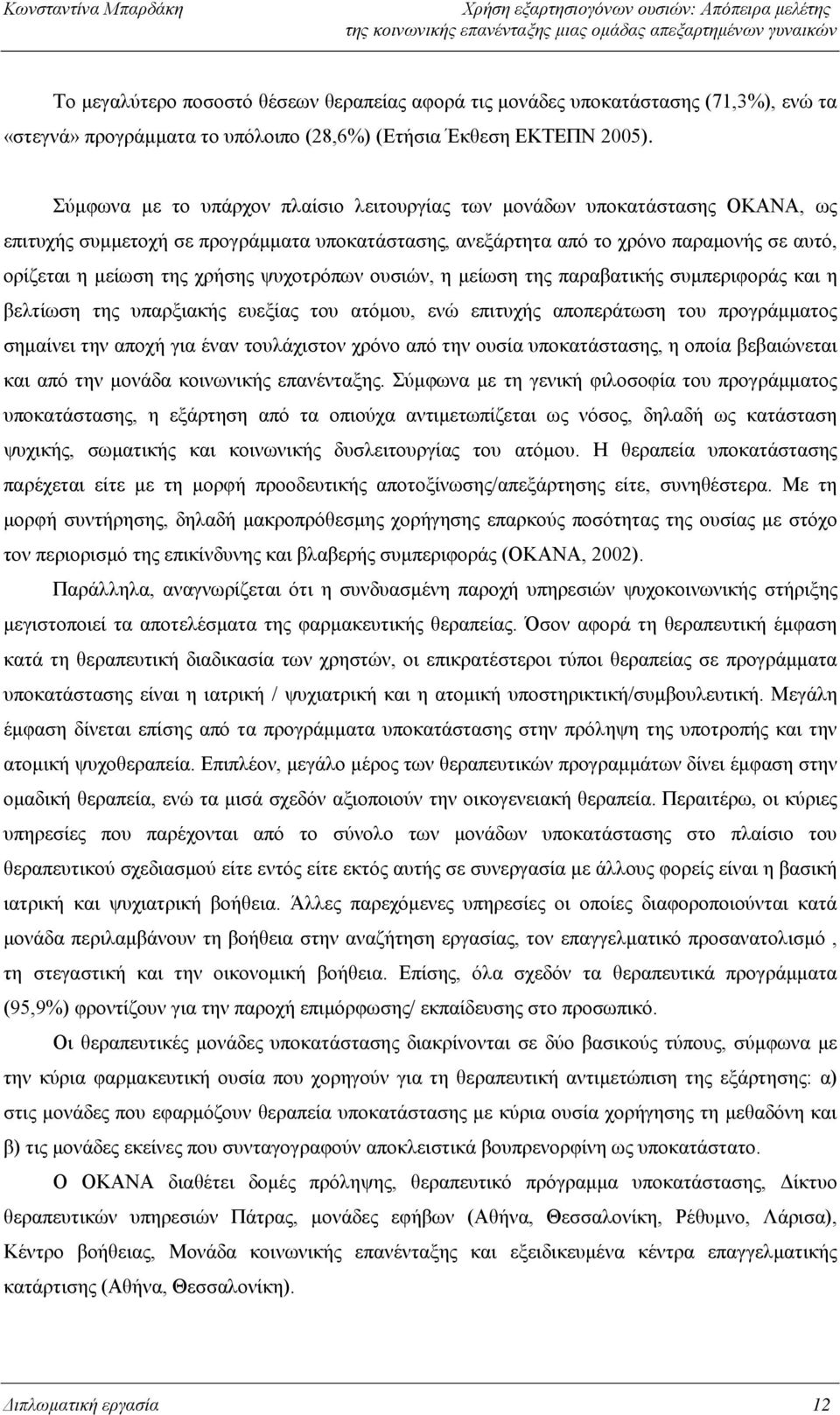 Κωνσταντίνα Μπαρδάκη

Χρήση εξαρτησιογόνων ουσιών: Απόπειρα μελέτης της κοινωνικής επανένταξης μιας ομάδας απεξαρτημένων γυναικών

Το μεγαλύτερο ποσοστό θέσεων θεραπείας αφορά τις μονάδες υποκατάστασης (71,3%), ενώ τα «στεγνά» προγράμματα το υπόλοιπο (28,6%) (Ετήσια Έκθεση ΕΚΤΕΠΝ 2005).

Σύμφωνα με το υπάρχον πλαίσιο λειτουργίας των μονάδων υποκατάστασης ΟΚΑΝΑ, ως επιτυχής συμμετοχή σε προγράμματα υποκατάστασης, ανεξάρτητα από το χρόνο παραμονής σε αυτό, ορίζεται η μείωση της χρήσης ψυχοτρόπων ουσιών, η μείωση της παραβατικής συμπεριφοράς και η βελτίωση της υπαρξιακής ευεξίας του ατόμου, ενώ επιτυχής αποπεράτωση του προγράμματος σημαίνει την αποχή για έναν τουλάχιστον χρόνο από την ουσία υποκατάστασης, η οποία βεβαιώνεται και από την μονάδα κοινωνικής επανένταξης. Σύμφωνα με τη γενική φιλοσοφία του προγράμματος υποκατάστασης, η εξάρτηση από τα οπιούχα αντιμετωπίζεται ως νόσος, δηλαδή ως κατάσταση ψυχικής, σωματικής και κοινωνικής δυσλειτουργίας του ατόμου. Η θεραπεία υποκατάστασης παρέχεται είτε με τη μορφή προοδευτικής αποτοξίνωσης/απεξάρτησης είτε, συνηθέστερα. Με τη μορφή συντήρησης, δηλαδή μακροπρόθεσμης χορήγησης επαρκούς ποσότητας της ουσίας με στόχο τον περιορισμό της επικίνδυνης και βλαβερής συμπεριφοράς (ΟΚΑΝΑ, 2002).

Παράλληλα, αναγνωρίζεται ότι η συνδυασμένη παροχή υπηρεσιών ψυχοκοινωνικής στήριξης μεγιστοποιεί τα αποτελέσματα της φαρμακευτικής θεραπείας. Όσον αφορά τη θεραπευτική έμφαση κατά τη θεραπευτική διαδικασία των χρηστών, οι επικρατέστεροι τύποι θεραπείας σε προγράμματα υποκατάστασης είναι η ιατρική / ψυχιατρική και η ατομική υποστηρικτική/συμβουλευτική. Μεγάλη έμφαση δίνεται επίσης από τα προγράμματα υποκατάστασης στην πρόληψη της υποτροπής και την ατομική ψυχοθεραπεία. Επιπλέον, μεγάλο μέρος των θεραπευτικών προγραμμάτων δίνει έμφαση στην ομαδική θεραπεία, ενώ τα μισά σχεδόν αξιοποιούν την οικογενειακή θεραπεία. Περαιτέρω, οι κύριες υπηρεσίες που παρέχονται από το σύνολο των μονάδων υποκατάστασης στο πλαίσιο του θεραπευτικού σχεδιασμού είτε εντός είτε εκτός αυτής σε συνεργασία με άλλους φορείς είναι η βασική ιατρική και ψυχιατρική βοήθεια. Άλλες παρεχόμενες υπηρεσίες οι οποίες διαφοροποιούνται κατά μονάδα περιλαμβάνουν τη βοήθεια στην αναζήτηση εργασίας, τον επαγγελματικό προσανατολισμό , τη στεγαστική και την οικονομική βοήθεια. Επίσης, όλα σχεδόν τα θεραπευτικά προγράμματα (95,9%) φροντίζουν για την παροχή επιμόρφωσης/ εκπαίδευσης στο προσωπικό.

Οι θεραπευτικές μονάδες υποκατάστασης διακρίνονται σε δύο βασικούς τύπους, σύμφωνα με την κύρια φαρμακευτική ουσία που χορηγούν για τη θεραπευτική αντιμετώπιση της εξάρτησης: α) στις μονάδες που εφαρμόζουν θεραπεία υποκατάστασης με κύρια ουσία χορήγησης τη μεθαδόνη και β) τις μονάδες εκείνες που συνταγογραφούν αποκλειστικά βουπρενορφίνη ως υποκατάστατο.

Ο ΟΚΑΝΑ διαθέτει δομές πρόληψης, θεραπευτικό πρόγραμμα υποκατάστασης, Δίκτυο θεραπευτικών υπηρεσιών Πάτρας, μονάδες εφήβων (Αθήνα, Θεσσαλονίκη, Ρέθυμνο, Λάρισα), Κέντρο πρόληψης, Μονάδα κοινωνικής επανένταξης και εξειδικευμένα κέντρα επαγγελματικής κατάρτισης (Αθήνα, Θεσσαλονίκη).

Διπλωματική εργασία 12